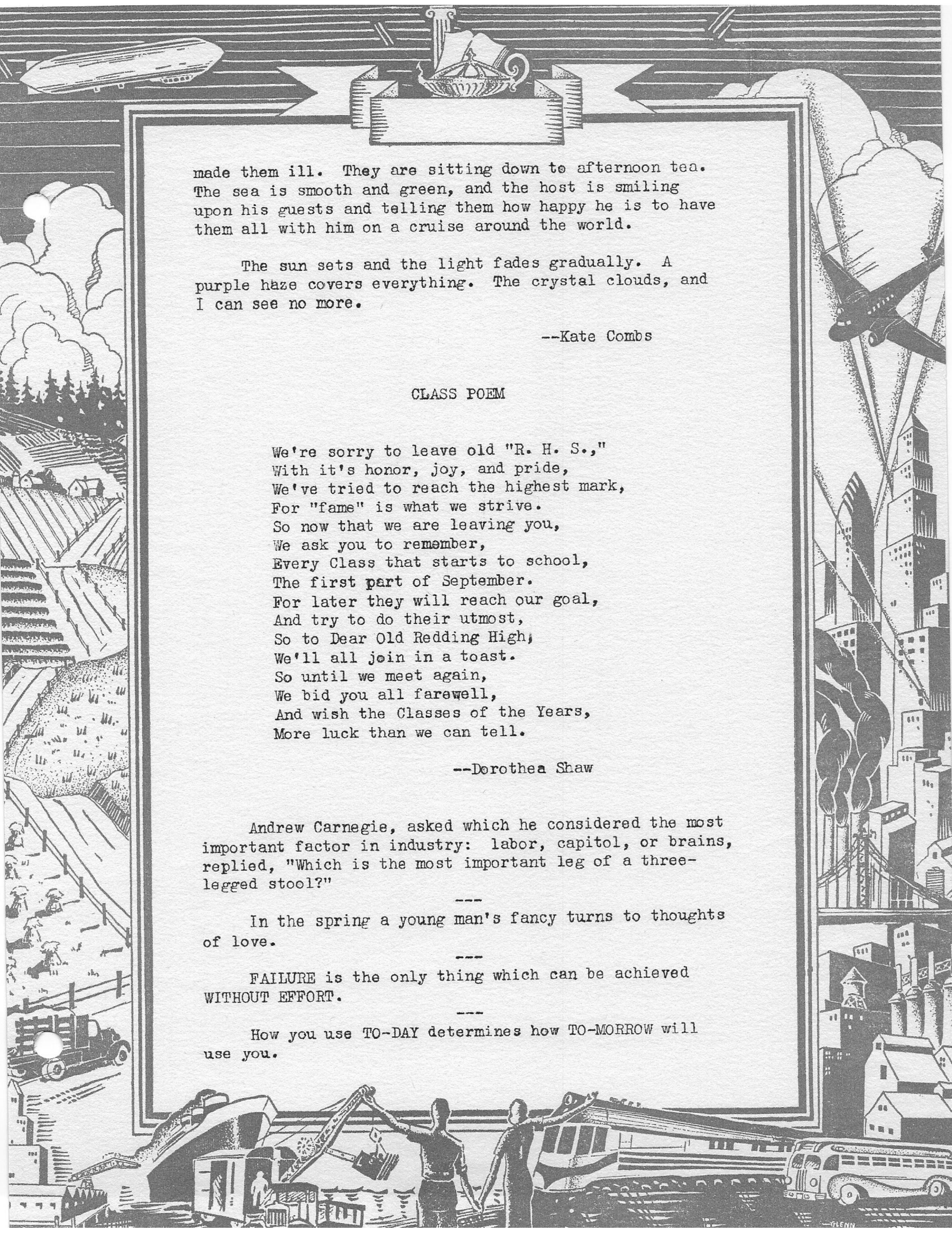 made them ill. They are sitting down to afternoon tea. The sea is smooth and green, and the host is smiling upon his guests and telling them how happy he is to have them all with him on a cruise around the world.

The sun sets and the light fades gradually. A purple haze covers everything. The crystal clouds, and I can see no more.

--Kate Combs

CLASS POEM

We're sorry to leave old "R. H. S.,"
With it's honor, joy, and pride,
We've tried to reach the highest mark,
For "fame" is what we strive.
So now that we are leaving you,
We ask you to remember,
Every Class that starts to school,
The first part of September.
For later they will reach our goal,
And try to do their utmost,
So to Dear Old Redding High,
We'll all join in a toast.
So until we meet again,
We bid you all farewell,
And wish the Classes of the Years,
More luck than we can tell.

--Dorothea Shaw

Andrew Carnegie, asked which he considered the most important factor in industry: labor, capitol, or brains, replied, "Which is the most important leg of a three-legged stool?"

---

In the spring a young man's fancy turns to thoughts of love.

---

FAILURE is the only thing which can be achieved WITHOUT EFFORT.

---

How you use TO-DAY determines how TO-MORROW will use you.

GLENN